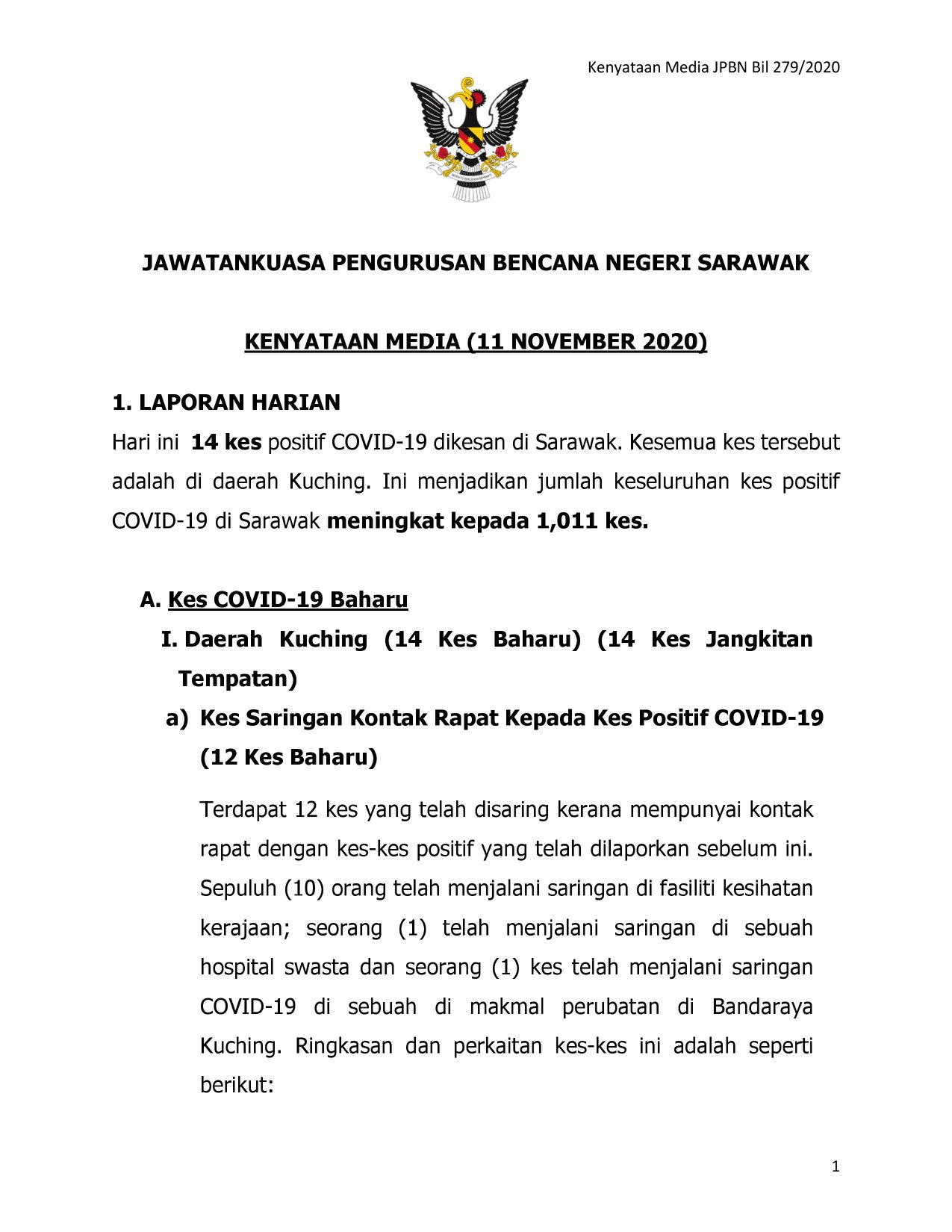 Kenyataan Media JPBN Bil 279/2020

JAWATANKUASA PENGURUSAN BENCANA NEGERI SARAWAK

KENYATAAN MEDIA (11 NOVEMBER 2020)

1. LAPORAN HARIAN

Hari ini 14 kes positif COVID-19 dikesan di Sarawak. Kesemua kes tersebut adalah di daerah Kuching. Ini menjadikan jumlah keseluruhan kes positif COVID-19 di Sarawak meningkat kepada 1,011 kes.

A. Kes COVID-19 Baharu

I. Daerah Kuching (14 Kes Baharu) (14 Kes Jangkitan Tempatan)

a) Kes Saringan Kontak Rapat Kepada Kes Positif COVID-19 (12 Kes Baharu)

Terdapat 12 kes yang telah disaring kerana mempunyai kontak rapat dengan kes-kes positif yang telah dilaporkan sebelum ini. Sepuluh (10) orang telah menjalani saringan di fasiliti kesihatan kerajaan; seorang (1) telah menjalani saringan di sebuah hospital swasta dan seorang (1) kes telah menjalani saringan COVID-19 di sebuah di makmal perubatan di Bandaraya Kuching. Ringkasan dan perkaitan kes-kes ini adalah seperti berikut:

1